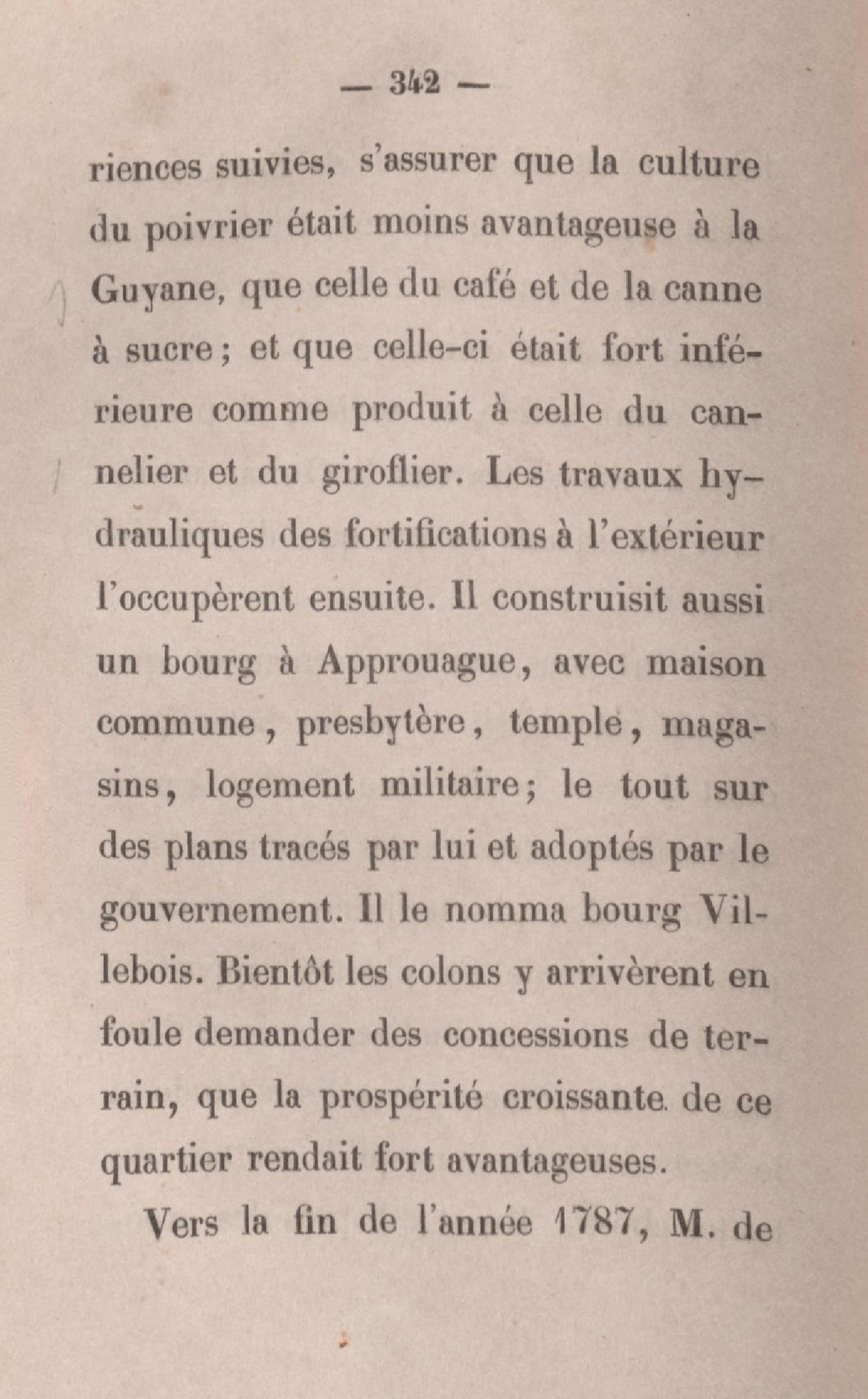 — 342 —

riences suivies, s'assurer que la culture du poivrier était moins avantageuse à la Guyane, que celle du café et de la canne à sucre; et que celle-ci était fort inférieure comme produit à celle du cannelier et du giroflier. Les travaux hydrauliques des fortifications à l'extérieur l'occupèrent ensuite. Il construisit aussi un bourg à Approuague, avec maison commune, presbytère, temple, magasins, logement militaire; le tout sur des plans tracés par lui et adoptés par le gouvernement. Il le nomma bourg Villebois. Bientôt les colons y arrivèrent en foule demander des concessions de terrain, que la prospérité croissante de ce quartier rendait fort avantageuses.

Vers la fin de l'année 1787, M. de